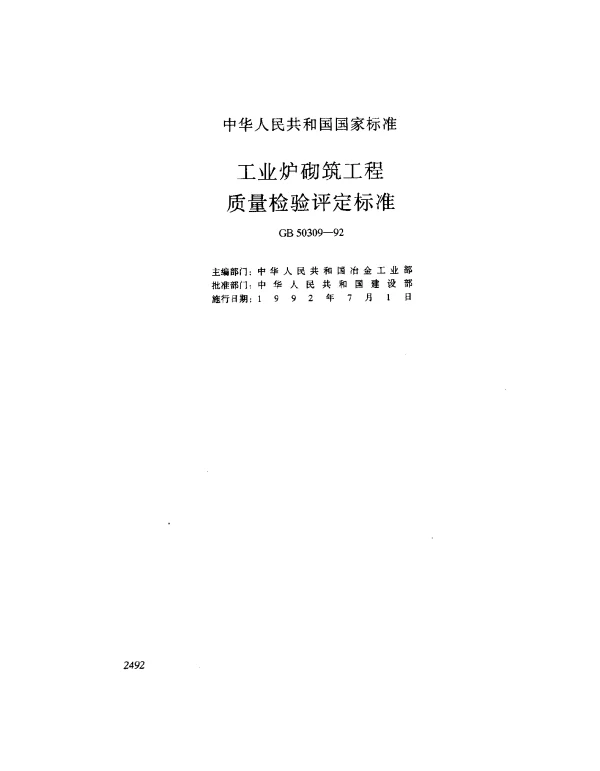 中华人民共和国国家标准

工业炉砌筑工程
质量检验评定标准

GB 50309—92

主编部门：中华人民共和国冶金工业部
批准部门：中华人民共和国建设部
施行日期：1992年7月1日

2492